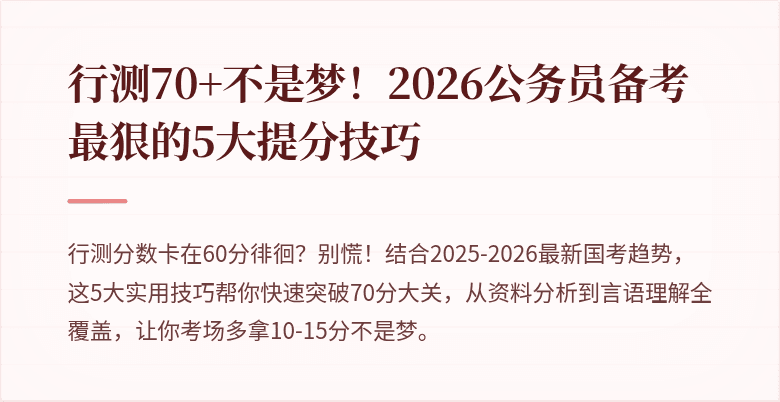 行测70+不是梦！2026公务员备考最狠的5大提分技巧

行测分数卡在60分徘徊？别慌！结合2025-2026最新国考趋势，这5大实用技巧帮你快速突破70分大关，从资料分析到言语理解全覆盖，让你考场多拿10-15分不是梦。